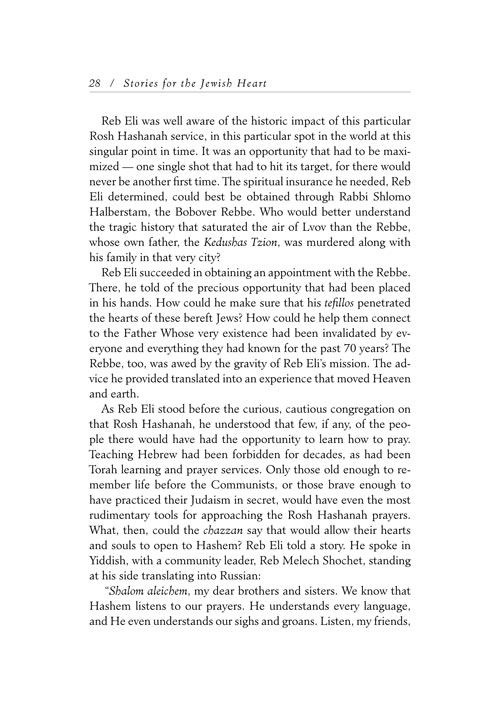 28 / Stories for the Jewish Heart

Reb Eli was well aware of the historic impact of this particular Rosh Hashanah service, in this particular spot in the world at this singular point in time. It was an opportunity that had to be maximized — one single shot that had to hit its target, for there would never be another first time. The spiritual insurance he needed, Reb Eli determined, could best be obtained through Rabbi Shlomo Halberstam, the Bobover Rebbe. Who would better understand the tragic history that saturated the air of Lvov than the Rebbe, whose own father, the Kedushas Tzion, was murdered along with his family in that very city?

Reb Eli succeeded in obtaining an appointment with the Rebbe. There, he told of the precious opportunity that had been placed in his hands. How could he make sure that his tefillos penetrated the hearts of these bereft Jews? How could he help them connect to the Father Whose very existence had been invalidated by everyone and everything they had known for the past 70 years? The Rebbe, too, was awed by the gravity of Reb Eli's mission. The advice he provided translated into an experience that moved Heaven and earth.

As Reb Eli stood before the curious, cautious congregation on that Rosh Hashanah, he understood that few, if any, of the people there would have had the opportunity to learn how to pray. Teaching Hebrew had been forbidden for decades, as had been Torah learning and prayer services. Only those old enough to remember life before the Communists, or those brave enough to have practiced their Judaism in secret, would have even the most rudimentary tools for approaching the Rosh Hashanah prayers. What, then, could the chazzan say that would allow their hearts and souls to open to Hashem? Reb Eli told a story. He spoke in Yiddish, with a community leader, Reb Melech Shochet, standing at his side translating into Russian:

"Shalom aleichem, my dear brothers and sisters. We know that Hashem listens to our prayers. He understands every language, and He even understands our sighs and groans. Listen, my friends,